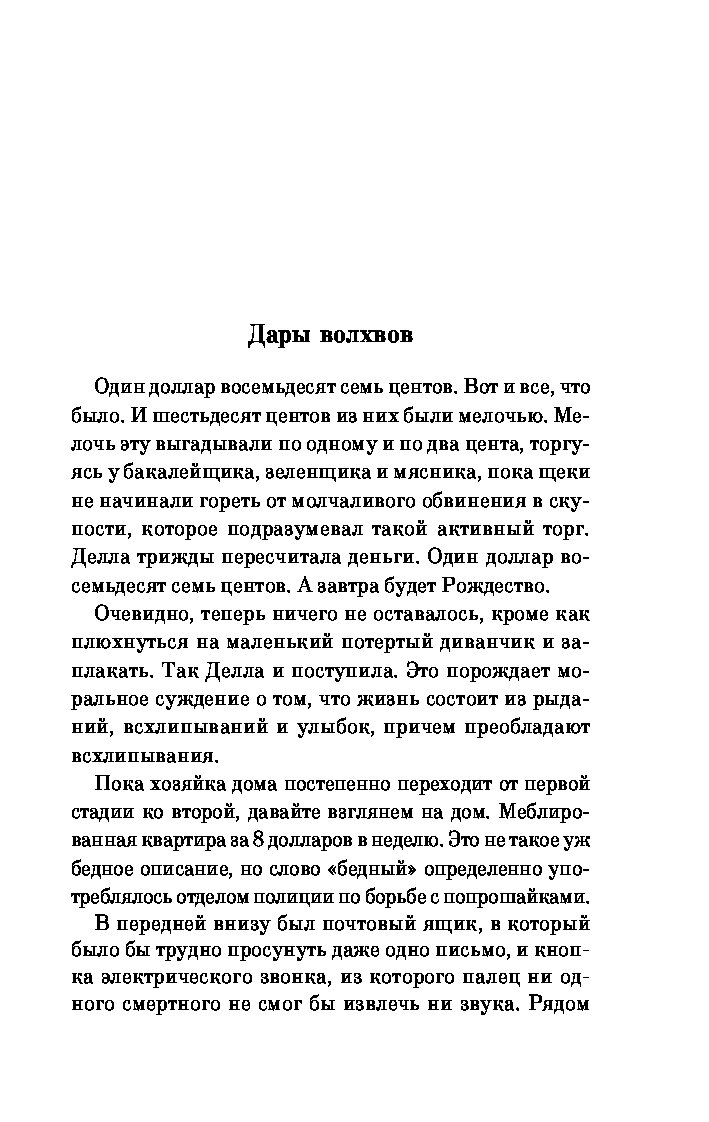 Дары волхвов

Один доллар восемьдесят семь центов. Вот и все, что было. И шестьдесят центов из них были мелочью. Мелочь эту выгадывали по одному и по два цента, торгуясь у бакалейщика, зеленщика и мясника, пока щеки не начинали гореть от молчаливого обвинения в скупости, которое подразумевал такой активный торг. Делла трижды пересчитала деньги. Один доллар восемьдесят семь центов. А завтра будет Рождество.

Очевидно, теперь ничего не оставалось, кроме как плюхнуться на маленький потертый диванчик и заплакать. Так Делла и поступила. Это порождает моральное суждение о том, что жизнь состоит из рыданий, всхлипываний и улыбок, причем преобладают всхлипывания.

Пока хозяйка дома постепенно переходит от первой стадии ко второй, давайте взглянем на дом. Меблированная квартира за 8 долларов в неделю. Это не такое уж бедное описание, но слово «бедный» определенно употреблялось отделом полиции по борьбе с попрошайками.

В передней внизу был почтовый ящик, в который было бы трудно просунуть даже одно письмо, и кнопка электрического звонка, из которого палец ни одного смертного не смог бы извлечь ни звука. Рядом